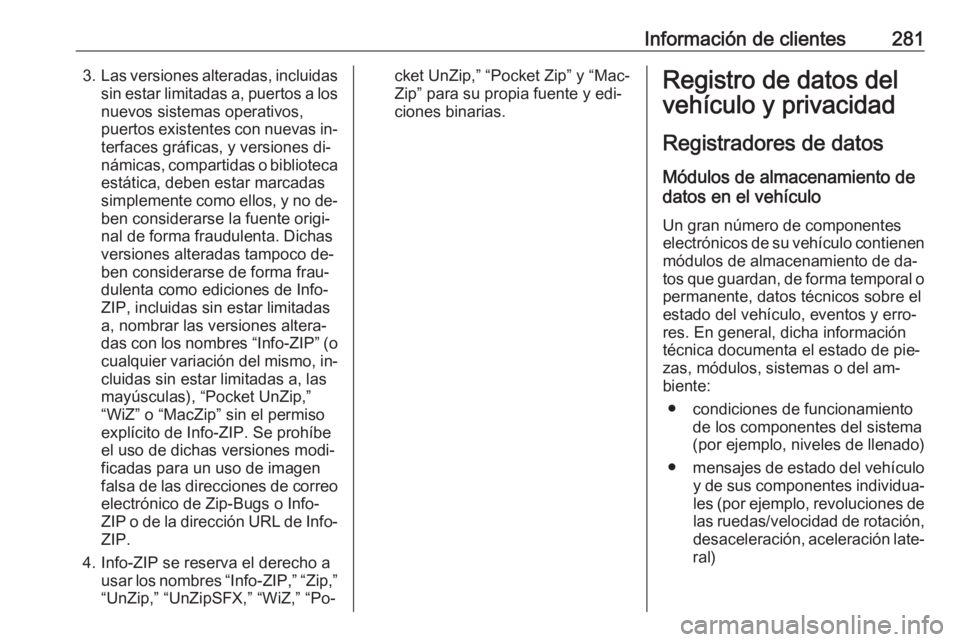 Información de clientes 281

3. Las versiones alteradas, incluidas sin estar limitadas a, puertos a los nuevos sistemas operativos, puertos existentes con nuevas interfaces gráficas, y versiones dinámicas, compartidas o biblioteca estática, deben estar marcadas simplemente como ellos, y no deben considerarse la fuente original de forma fraudulenta. Dichas versiones alteradas tampoco deben considerarse de forma fraudulenta como ediciones de Info-ZIP, incluidas sin estar limitadas a, nombrar las versiones alteradas con los nombres “Info-ZIP” (o cualquier variación del mismo, incluidas sin estar limitadas a, las mayúsculas), “Pocket UnZip,” “WiZ” o “MacZip” sin el permiso explícito de Info-ZIP. Se prohíbe el uso de dichas versiones modificadas para un uso de imagen falsa de las direcciones de correo electrónico de Zip-Bugs o Info-ZIP o de la dirección URL de Info-ZIP.

4. Info-ZIP se reserva el derecho a usar los nombres “Info-ZIP,” “Zip,” “UnZip,” “UnZipSFX,” “WiZ,” “Pocket UnZip,” “Pocket Zip” y “MacZip” para su propia fuente y ediciones binarias.

Registro de datos del vehículo y privacidad

Registradores de datos

Módulos de almacenamiento de datos en el vehículo

Un gran número de componentes electrónicos de su vehículo contienen módulos de almacenamiento de datos que guardan, de forma temporal o permanente, datos técnicos sobre el estado del vehículo, eventos y errores. En general, dicha información técnica documenta el estado de piezas, módulos, sistemas o del ambiente:

● condiciones de funcionamiento de los componentes del sistema (por ejemplo, niveles de llenado)

● mensajes de estado del vehículo y de sus componentes individuales (por ejemplo, revoluciones de las ruedas/velocidad de rotación, desaceleración, aceleración lateral)

carmanualsonline.info